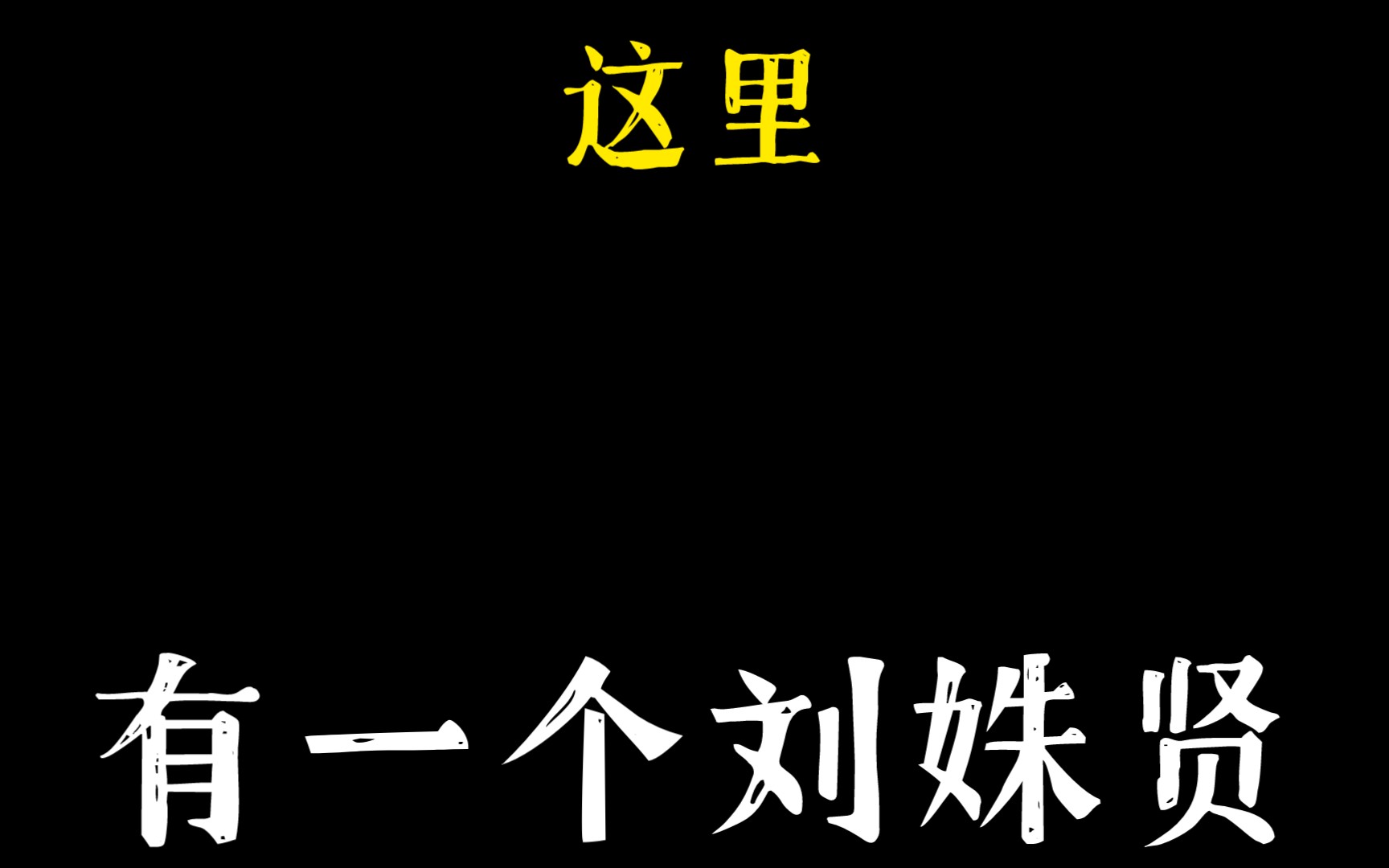 这里

有一个刘姝贤